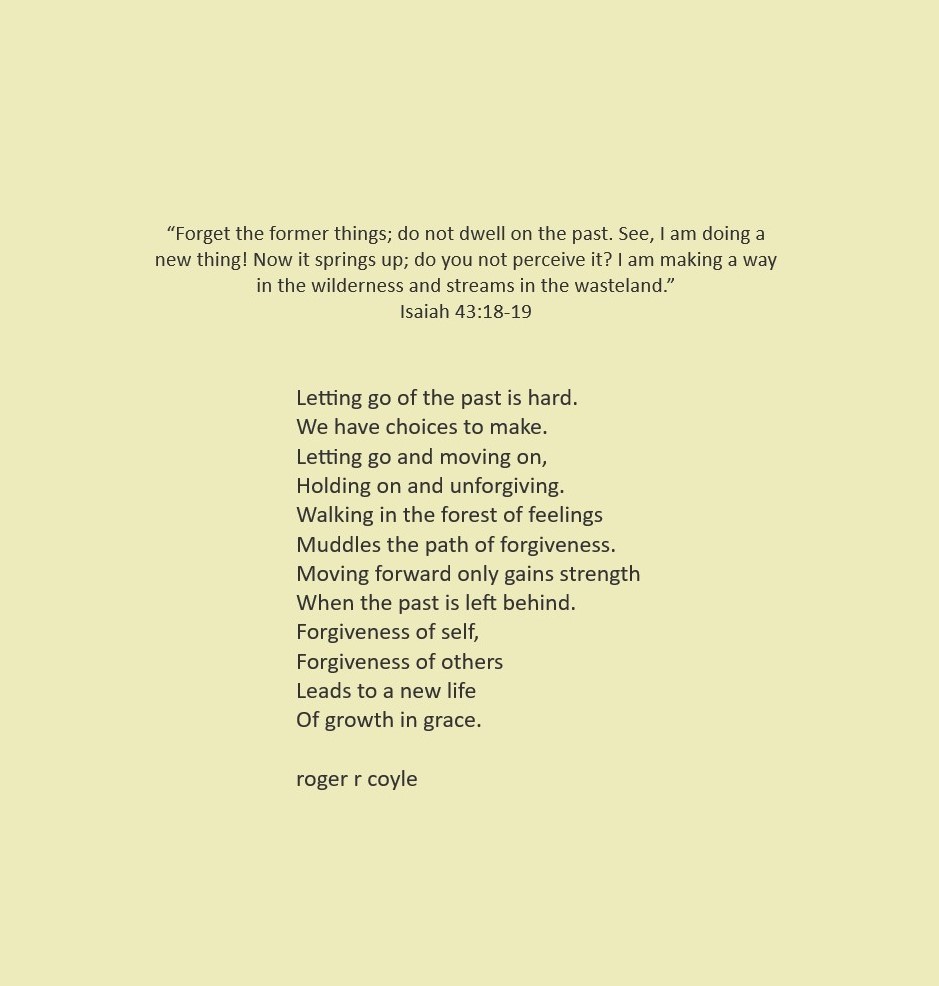 "Forget the former things; do not dwell on the past. See, I am doing a new thing! Now it springs up; do you not perceive it? I am making a way in the wilderness and streams in the wasteland."
Isaiah 43:18-19

Letting go of the past is hard.
We have choices to make.
Letting go and moving on,
Holding on and unforgiving.
Walking in the forest of feelings
Muddles the path of forgiveness.
Moving forward only gains strength
When the past is left behind.
Forgiveness of self,
Forgiveness of others
Leads to a new life
Of growth in grace.

roger r coyle